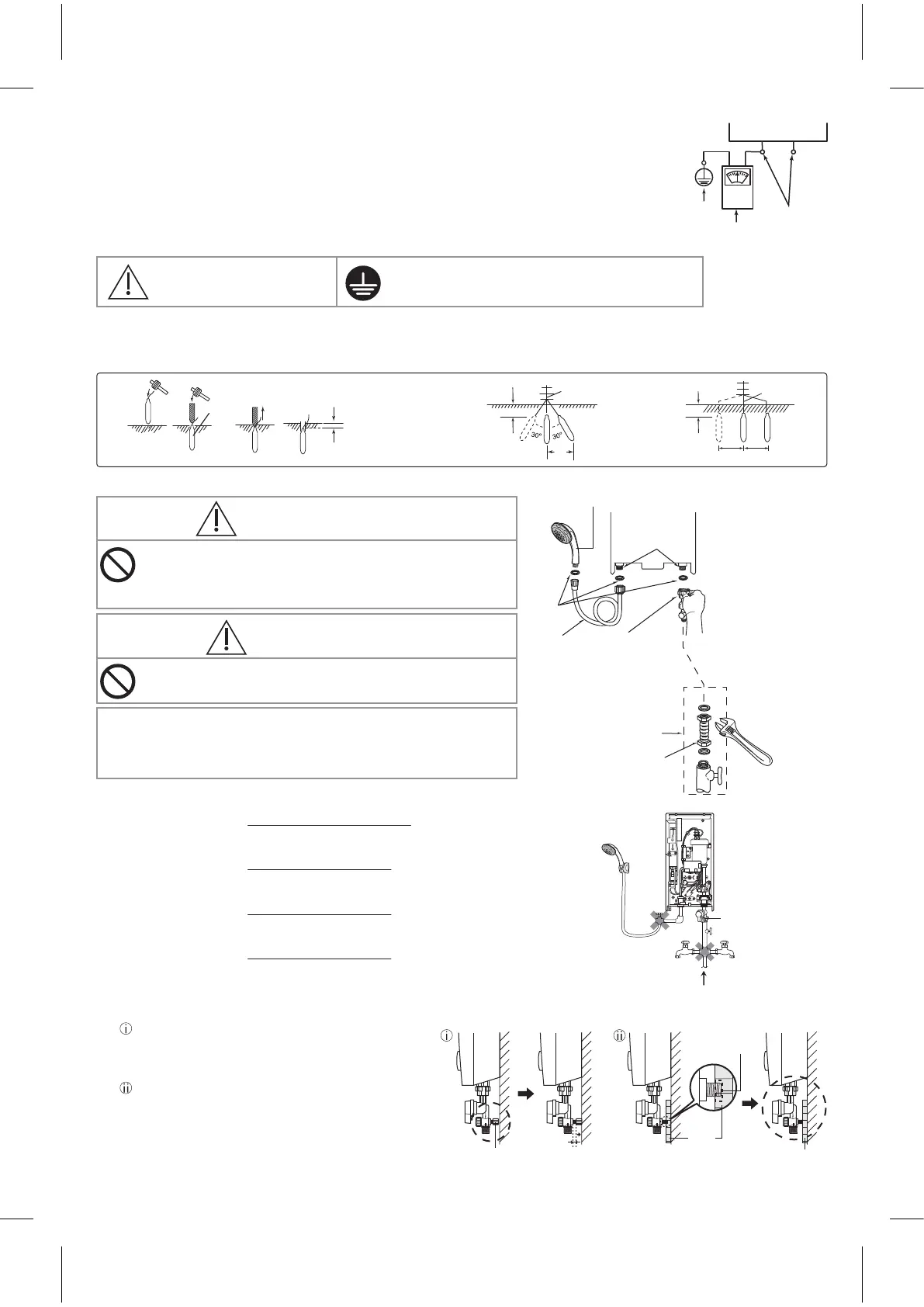 30°
30°

ⓘ

ⓘⓘ

ⓘ

ⓘⓘ